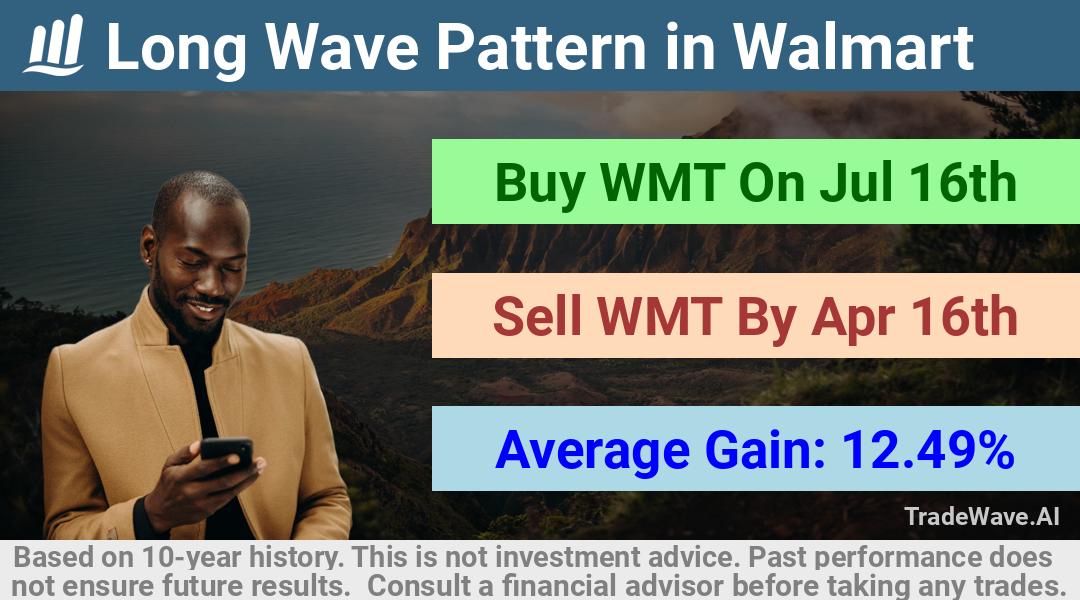 Long Wave Pattern in Walmart

Buy WMT On Jul 16th

Sell WMT By Apr 16th

Average Gain: 12.49%

TradeWave.AI

Based on 10-year history. This is not investment advice. Past performance does not ensure future results. Consult a financial advisor before taking any trades.